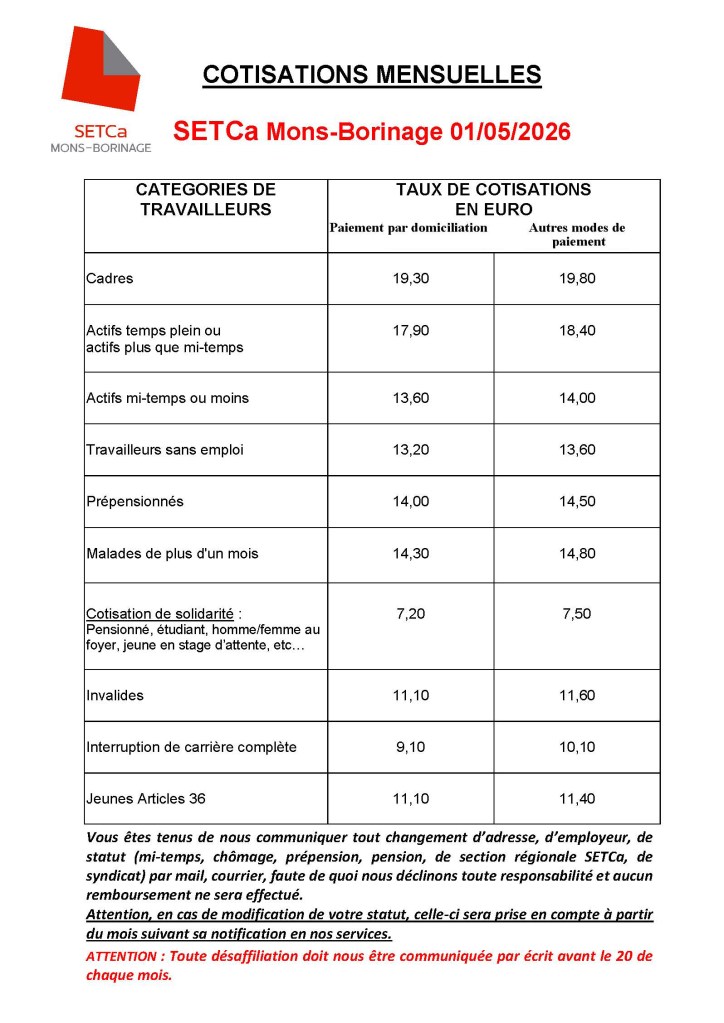 SETCa
MONS-BORINAGE

COTISATIONS MENSUELLES

SETCa Mons-Borinage 01/05/2026

| CATEGORIES DE TRAVAILLEURS | TAUX DE COTISATIONS EN EURO Paiement par domiciliation | Autres modes de paiement |
|---|---|---|
| Cadres | 19,30 | 19,80 |
| Actifs temps plein ou actifs plus que mi-temps | 17,90 | 18,40 |
| Actifs mi-temps ou moins | 13,60 | 14,00 |
| Travailleurs sans emploi | 13,20 | 13,60 |
| Prépensionnés | 14,00 | 14,50 |
| Malades de plus d'un mois | 14,30 | 14,80 |
| Cotisation de solidarité : Pensionné, étudiant, homme/femme au foyer, jeune en stage d'attente, etc… | 7,20 | 7,50 |
| Invalides | 11,10 | 11,60 |
| Interruption de carrière complète | 9,10 | 10,10 |
| Jeunes Articles 36 | 11,10 | 11,40 |

Vous êtes tenus de nous communiquer tout changement d'adresse, d'employeur, de statut (mi-temps, chômage, prépension, pension, de section régionale SETCa, de syndicat) par mail, courrier, faute de quoi nous déclinons toute responsabilité et aucun remboursement ne sera effectué.
Attention, en cas de modification de votre statut, celle-ci sera prise en compte à partir du mois suivant sa notification en nos services.
ATTENTION : Toute désaffiliation doit nous être communiquée par écrit avant le 20 de chaque mois.